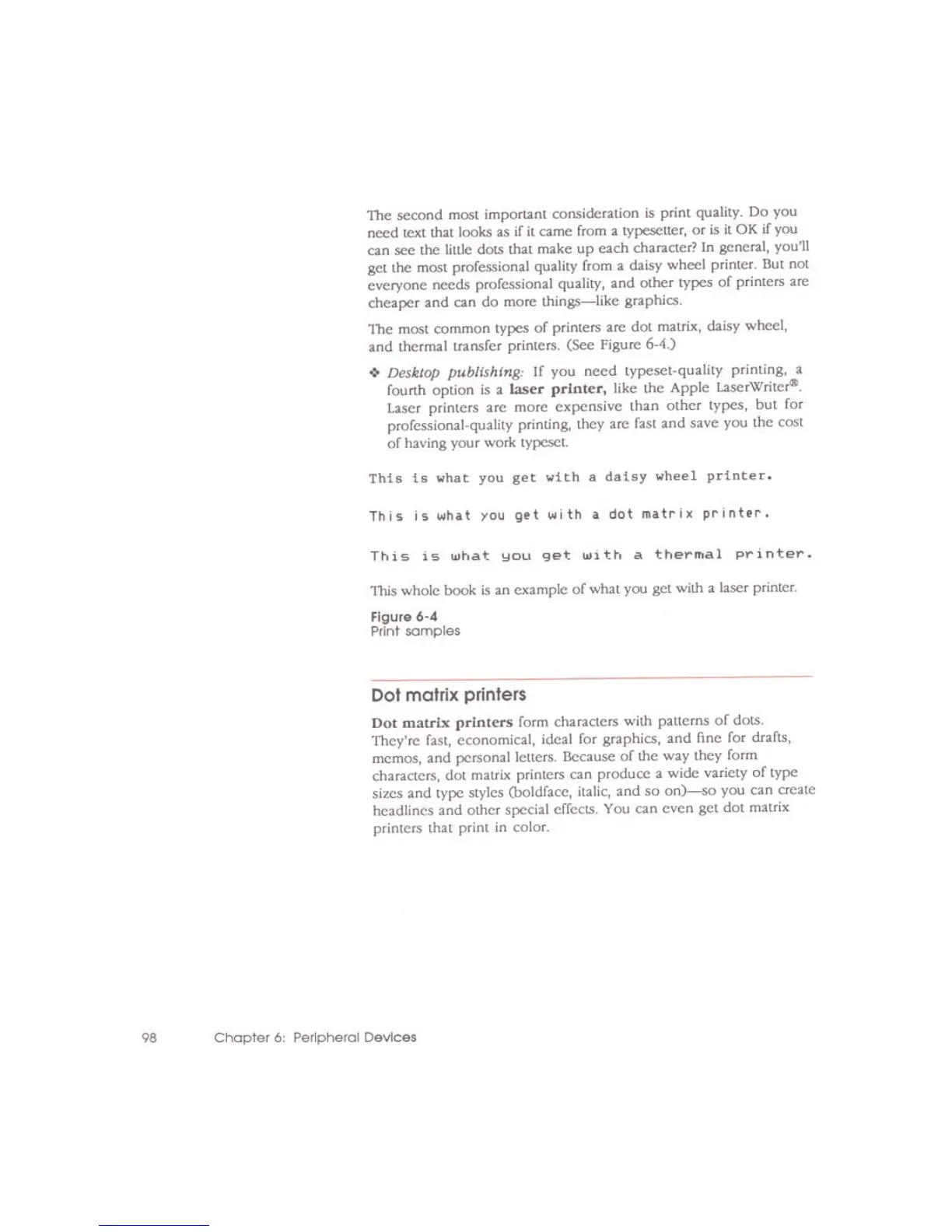 The second most important consideration is print quality. Do you need text that looks as if it came from a typesetter, or is it OK if you can see the little dots that make up each character? In general, you'll get the most professional quality from a daisy wheel printer. But not everyone needs professional quality, and other types of printers are cheaper and can do more things—like graphics.

The most common types of printers are dot matrix, daisy wheel, and thermal transfer printers. (See Figure 6-4.)

❖ Desktop publishing: If you need typeset-quality printing, a fourth option is a laser printer, like the Apple LaserWriter®. Laser printers are more expensive than other types, but for professional-quality printing, they are fast and save you the cost of having your work typeset.

This is what you get with a daisy wheel printer.

This is what you get with a dot matrix printer.

This is what you get with a thermal printer.

This whole book is an example of what you get with a laser printer.

Figure 6-4
Print samples

Dot matrix printers

Dot matrix printers form characters with patterns of dots. They're fast, economical, ideal for graphics, and fine for drafts, memos, and personal letters. Because of the way they form characters, dot matrix printers can produce a wide variety of type sizes and type styles (boldface, italic, and so on)—so you can create headlines and other special effects. You can even get dot matrix printers that print in color.

98 Chapter 6: Peripheral Devices